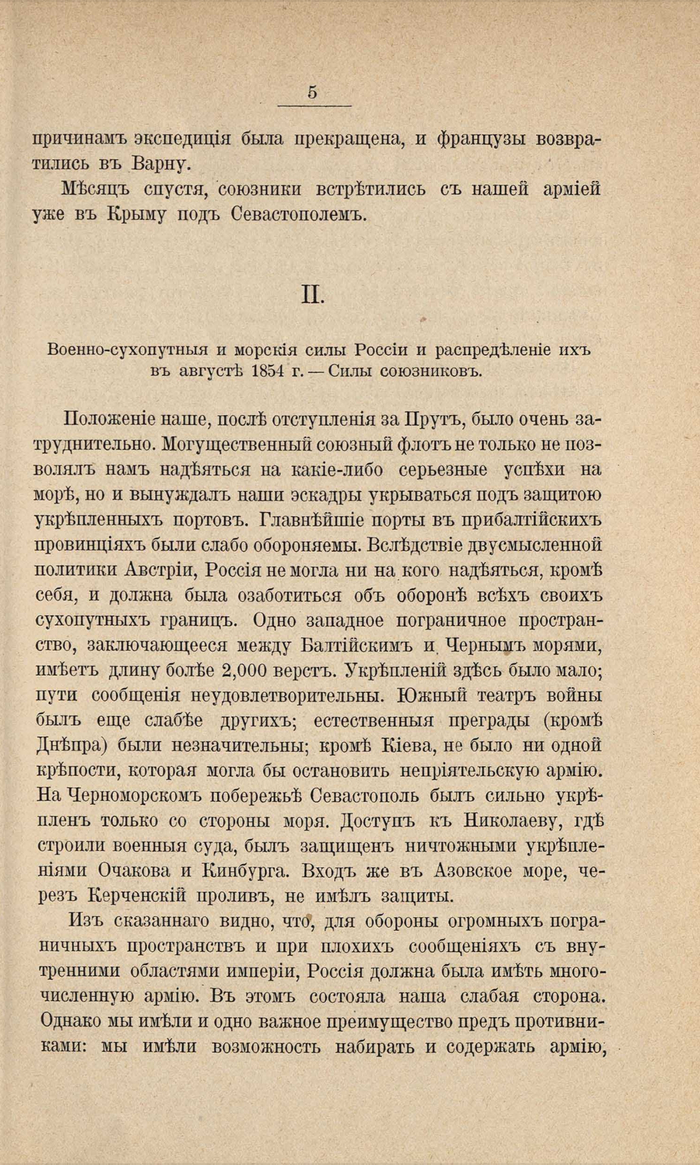 5

причинамъ экспедиція была прекращена, и французы возвратились въ Варну.

Мѣсяцъ спустя, союзники встрѣтились съ нашей арміей уже въ Крыму подъ Севастополемъ.

II.

Военно-сухопутныя и морскія силы Россіи и распредѣленіе ихъ въ августѣ 1854 г. — Силы союзниковъ.

Положеніе наше, послѣ отступленія за Прутъ, было очень затруднительно. Могущественный союзный флотъ не только не позволялъ намъ надѣяться на какіе-либо серьезные успѣхи на морѣ, но и вынуждалъ наши эскадры укрываться подъ защитою укрѣпленныхъ портовъ. Главнѣйшіе порты въ прибалтійскихъ провинціяхъ были слабо обороняемы. Вслѣдствіе двусмысленной политики Австріи, Россія не могла ни на кого надѣяться, кромѣ себя, и должна была озаботиться объ оборонѣ всѣхъ своихъ сухопутныхъ границъ. Одно западное пограничное пространство, заключающееся между Балтійскимъ и Чернымъ морями, имѣетъ длину болѣе 2,000 верстъ. Укрѣпленій здѣсь было мало; пути сообщенія неудовлетворительны. Южный театръ войны былъ еще слабѣе другихъ; естественныя преграды (кромѣ Днѣпра) были незначительны; кромѣ Кіева, не было ни одной крѣпости, которая могла бы остановить непріятельскую армію. На Черноморскомъ побережьѣ Севастополь былъ сильно укрѣпленъ только со стороны моря. Доступъ къ Николаеву, гдѣ строили военныя суда, былъ защищенъ ничтожными укрѣпленіями Очакова и Кинбурга. Входъ же въ Азовское море, черезъ Керченскій проливъ, не имѣлъ защиты.

Изъ сказаннаго видно, что, для обороны огромныхъ пограничныхъ пространствъ и при плохихъ сообщеніяхъ съ внутренними областями имперіи, Россія должна была имѣть многочисленную армію. Въ этомъ состояла наша слабая сторона. Однако мы имѣли и одно важное преимущество предъ противниками: мы имѣли возможность набирать и содержать армію,